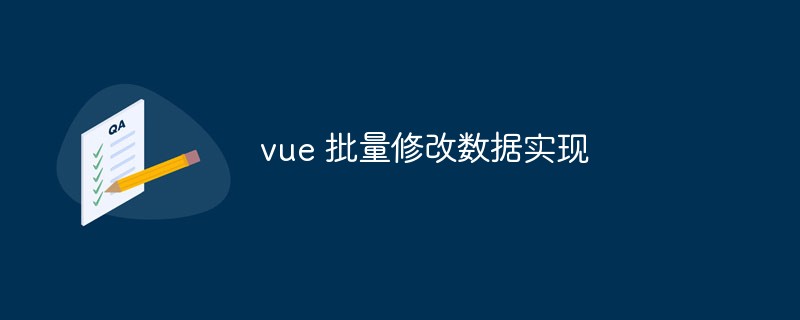 QA

vue 批量修改数据实现